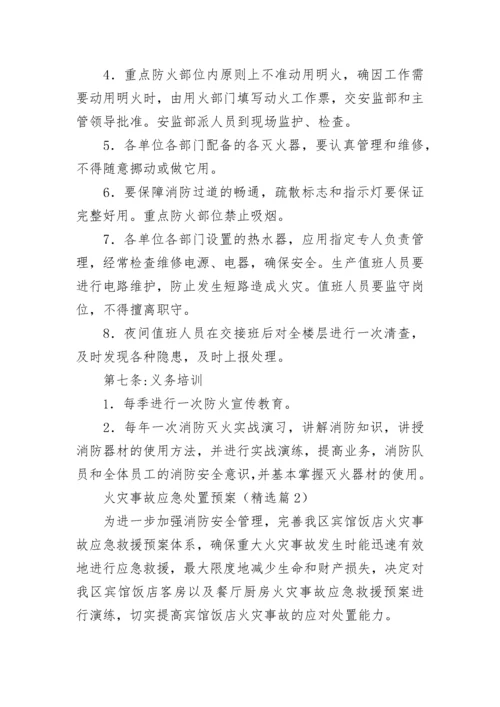 4．重点防火部位内原则上不准动用明火，确因工作需要动用明火时，由用火部门填写动火工作票，交安监部和主管领导批准。安监部派人员到现场监护、检查。

5．各单位各部门配备的各灭火器，要认真管理和维修，不得随意挪动或做它用。

6．要保障消防过道的畅通，疏散标志和指示灯要保证完整好用。重点防火部位禁止吸烟。

7．各单位各部门设置的热水器，应用指定专人负责管理，经常检查维修电源、电器，确保安全。生产值班人员要进行电路维护，防止发生短路造成火灾。值班人员要监守岗位，不得擅离职守。

8．夜间值班人员在交接班后对全楼层进行一次清查，及时发现各种隐患，及时上报处理。

第七条：义务培训

1．每季进行一次防火宣传教育。

2．每年一次消防灭火实战演习，讲解消防知识，讲授消防器材的使用方法，并进行实战演练，提高业务，消防队员和全体员工的消防安全意识，并基本掌握灭火器材的使用。

火灾事故应急处置预案（精选篇2）

为进一步加强消防安全管理，完善我区宾馆饭店火灾事故应急救援预案体系，确保重大火灾事故发生时能迅速有效地进行应急救援，最大限度地减少生命和财产损失，决定对我区宾馆饭店客房以及餐厅厨房火灾事故应急救援预案进行演练，切实提高宾馆饭店火灾事故的应对处置能力。